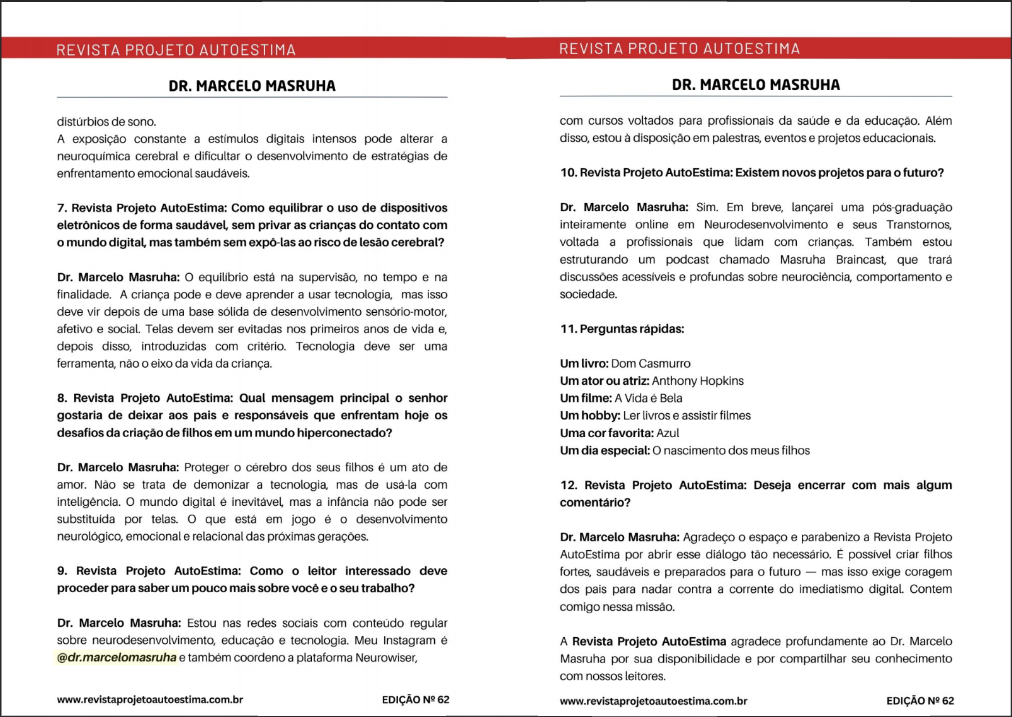 REVISTA PROJETO AUTOESTIMA

DR. MARCELO MASRUHA

distúrbios de sono.
A exposição constante a estímulos digitais intensos pode alterar a neuroquímica cerebral e dificultar o desenvolvimento de estratégias de enfrentamento emocional saudáveis.

7. Revista Projeto AutoEstima: Como equilibrar o uso de dispositivos eletrônicos de forma saudável, sem privar as crianças do contato com o mundo digital, mas também sem expô-las ao risco de lesão cerebral?

Dr. Marcelo Masruha: O equilíbrio está na supervisão, no tempo e na finalidade. A criança pode e deve aprender a usar tecnologia, mas isso deve vir depois de uma base sólida de desenvolvimento sensório-motor, afetivo e social. Telas devem ser evitadas nos primeiros anos de vida e, depois disso, introduzidas com critério. Tecnologia deve ser uma ferramenta, não o eixo da vida da criança.

8. Revista Projeto AutoEstima: Qual mensagem principal o senhor gostaria de deixar aos pais e responsáveis que enfrentam hoje os desafios da criação de filhos em um mundo hiperconectado?

Dr. Marcelo Masruha: Proteger o cérebro dos seus filhos é um ato de amor. Não se trata de demonizar a tecnologia, mas de usá-la com inteligência. O mundo digital é inevitável, mas a infância não pode ser substituída por telas. O que está em jogo é o desenvolvimento neurológico, emocional e relacional das próximas gerações.

9. Revista Projeto AutoEstima: Como o leitor interessado deve proceder para saber um pouco mais sobre você e o seu trabalho?

Dr. Marcelo Masruha: Estou nas redes sociais com conteúdo regular sobre neurodesenvolvimento, educação e tecnologia. Meu Instagram é @dr.marcelomasruha e também coordeno a plataforma Neurowiser,

www.revistaprojetoautoestima.com.br EDIÇÃO Nº 62

REVISTA PROJETO AUTOESTIMA

DR. MARCELO MASRUHA

com cursos voltados para profissionais da saúde e da educação. Além disso, estou à disposição em palestras, eventos e projetos educacionais.

10. Revista Projeto AutoEstima: Existem novos projetos para o futuro?

Dr. Marcelo Masruha: Sim. Em breve, lançarei uma pós-graduação inteiramente online em Neurodesenvolvimento e seus Transtornos, voltada a profissionais que lidam com crianças. Também estou estruturando um podcast chamado Masruha Braincast, que trará discussões acessíveis e profundas sobre neurociência, comportamento e sociedade.

11. Perguntas rápidas:

Um livro: Dom Casmurro
Um ator ou atriz: Anthony Hopkins
Um filme: A Vida é Bela
Um hobby: Ler livros e assistir filmes
Uma cor favorita: Azul
Um dia especial: O nascimento dos meus filhos

12. Revista Projeto AutoEstima: Deseja encerrar com mais algum comentário?

Dr. Marcelo Masruha: Agradeço o espaço e parabenizo a Revista Projeto AutoEstima por abrir esse diálogo tão necessário. É possível criar filhos fortes, saudáveis e preparados para o futuro — mas isso exige coragem dos pais para nadar contra a corrente do imediatismo digital. Contem comigo nessa missão.

A Revista Projeto AutoEstima agradece profundamente ao Dr. Marcelo Masruha por sua disponibilidade e por compartilhar seu conhecimento com nossos leitores.

www.revistaprojetoautoestima.com.br EDIÇÃO Nº 62